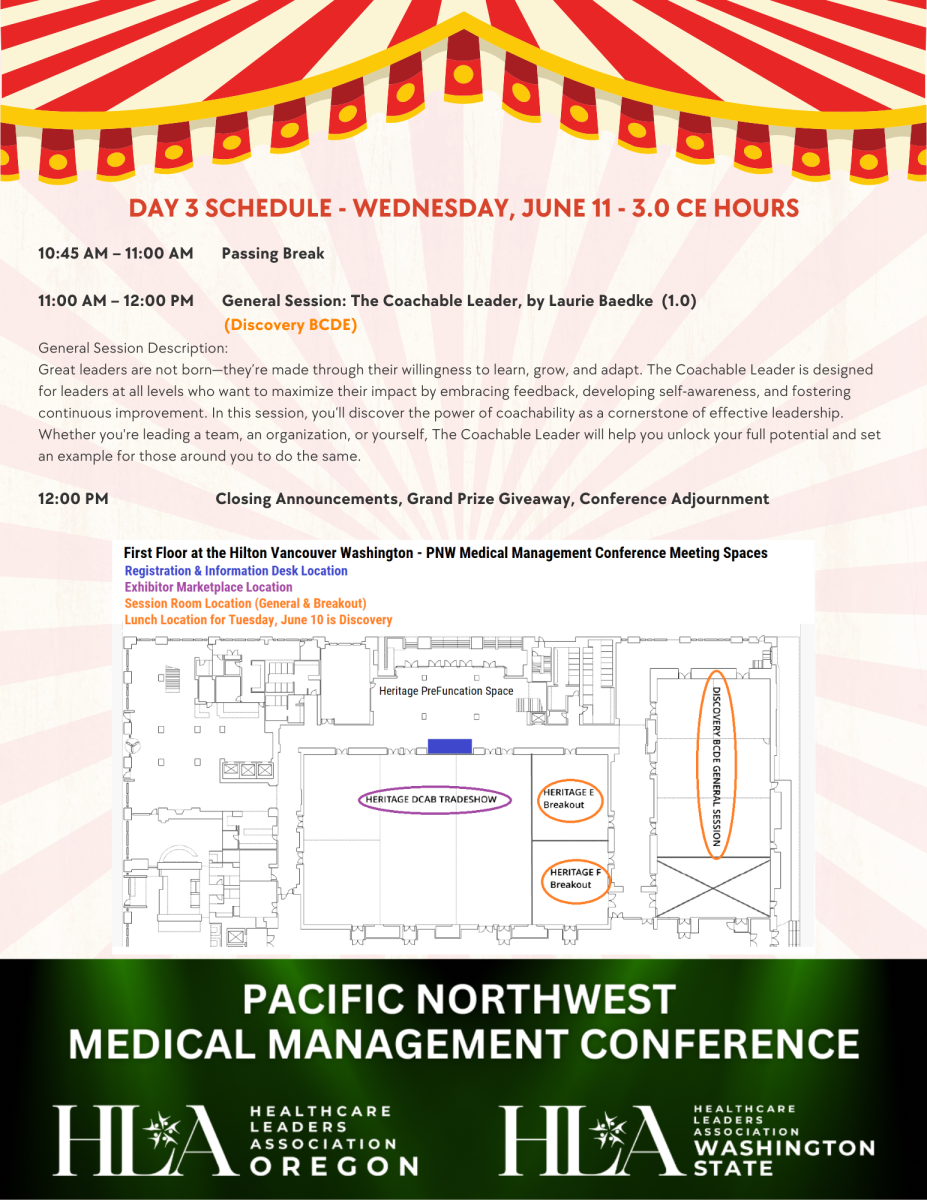 DAY 3 SCHEDULE - WEDNESDAY, JUNE 11 - 3.0 CE HOURS

10:45 AM – 11:00 AM Passing Break

11:00 AM – 12:00 PM General Session: The Coachable Leader, by Laurie Baedke (1.0) (Discovery BCDE)

General Session Description:
Great leaders are not born—they're made through their willingness to learn, grow, and adapt. The Coachable Leader is designed for leaders at all levels who want to maximize their impact by embracing feedback, developing self-awareness, and fostering continuous improvement. In this session, you'll discover the power of coachability as a cornerstone of effective leadership. Whether you're leading a team, an organization, or yourself, The Coachable Leader will help you unlock your full potential and set an example for those around you to do the same.

12:00 PM Closing Announcements, Grand Prize Giveaway, Conference Adjournment

First Floor at the Hilton Vancouver Washington - PNW Medical Management Conference Meeting Spaces
Registration & Information Desk Location
Exhibitor Marketplace Location
Session Room Location (General & Breakout)
Lunch Location for Tuesday, June 10 is Discovery

Heritage PreFuncation Space
HERITAGE DCAB TRADESHOW
HERITAGE E Breakout
HERITAGE F Breakout
DISCOVERY BCDE GENERAL SESSION

PACIFIC NORTHWEST MEDICAL MANAGEMENT CONFERENCE

HLA HEALTHCARE LEADERS ASSOCIATION OREGON

HLA HEALTHCARE LEADERS ASSOCIATION WASHINGTON STATE